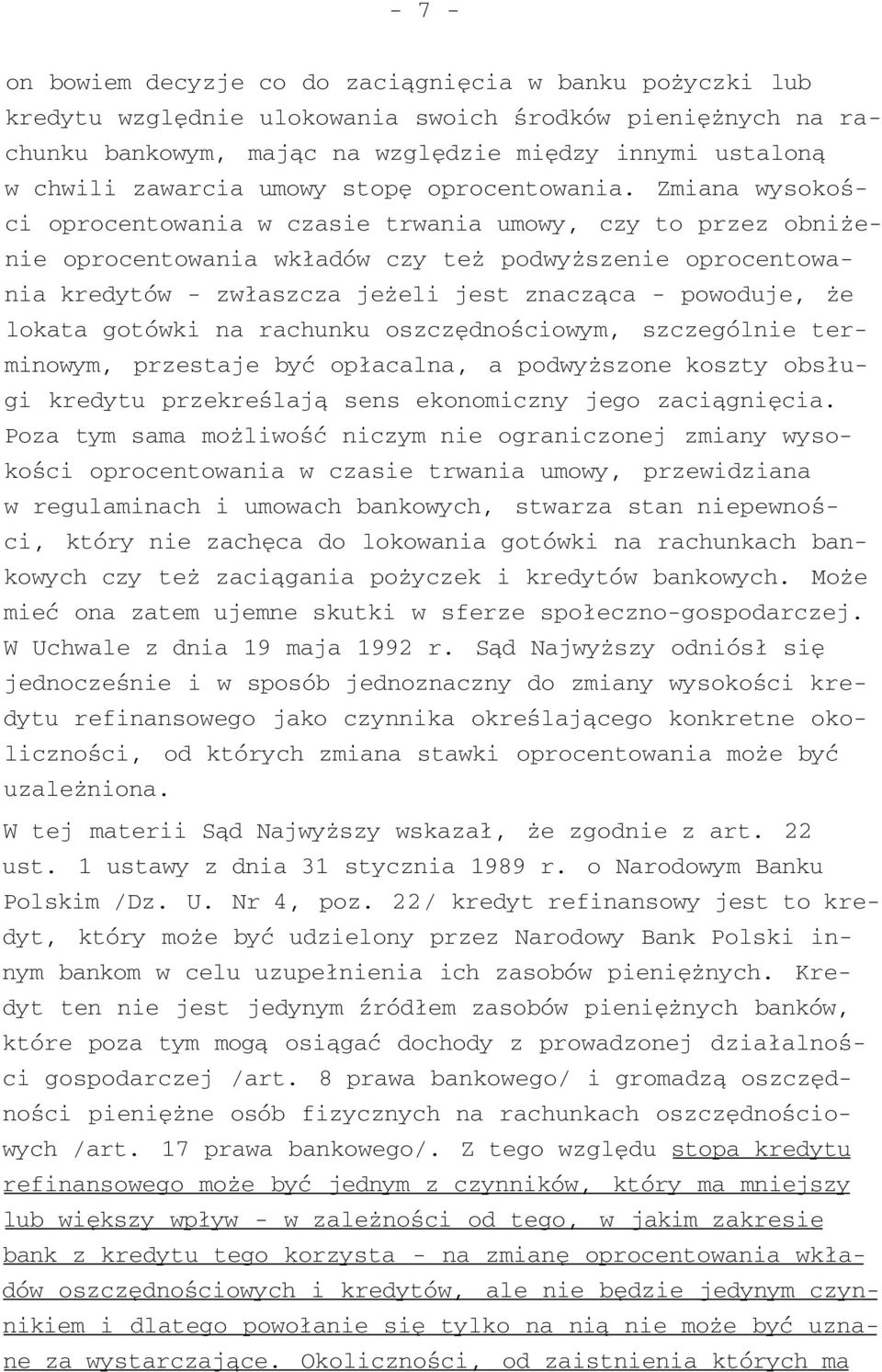 - 7 -

on bowiem decyzje co do zaciągnięcia w banku pożyczki lub kredytu względnie ulokowania swoich środków pieniężnych na rachunku bankowym, mając na względzie między innymi ustaloną w chwili zawarcia umowy stopę oprocentowania. Zmiana wysokości oprocentowania w czasie trwania umowy, czy to przez obniżenie oprocentowania wkładów czy też podwyższenie oprocentowania kredytów - zwłaszcza jeżeli jest znacząca - powoduje, że lokata gotówki na rachunku oszczędnościowym, szczególnie terminowym, przestaje być opłacalna, a podwyższone koszty obsługi kredytu przekreślają sens ekonomiczny jego zaciągnięcia. Poza tym sama możliwość niczym nie ograniczonej zmiany wysokości oprocentowania w czasie trwania umowy, przewidziana w regulaminach i umowach bankowych, stwarza stan niepewności, który nie zachęca do lokowania gotówki na rachunkach bankowych czy też zaciągania pożyczek i kredytów bankowych. Może mieć ona zatem ujemne skutki w sferze społeczno-gospodarczej. W Uchwale z dnia 19 maja 1992 r. Sąd Najwyższy odniósł się jednocześnie i w sposób jednoznaczny do zmiany wysokości kredytu refinansowego jako czynnika określającego konkretne okoliczności, od których zmiana stawki oprocentowania może być uzależniona.

W tej materii Sąd Najwyższy wskazał, że zgodnie z art. 22 ust. 1 ustawy z dnia 31 stycznia 1989 r. o Narodowym Banku Polskim /Dz. U. Nr 4, poz. 22/ kredyt refinansowy jest to kredyt, który może być udzielony przez Narodowy Bank Polski innym bankom w celu uzupełnienia ich zasobów pieniężnych. Kredyt ten nie jest jedynym źródłem zasobów pieniężnych banków, które poza tym mogą osiągać dochody z prowadzonej działalności gospodarczej /art. 8 prawa bankowego/ i gromadzą oszczędności pieniężne osób fizycznych na rachunkach oszczędnościowych /art. 17 prawa bankowego/. Z tego względu stopa kredytu refinansowego może być jednym z czynników, który ma mniejszy lub większy wpływ - w zależności od tego, w jakim zakresie bank z kredytu tego korzysta - na zmianę oprocentowania wkładów oszczędnościowych i kredytów, ale nie będzie jedynym czynnikiem i dlatego powołanie się tylko na nią nie może być uznane za wystarczające. Okoliczności, od zaistnienia których ma